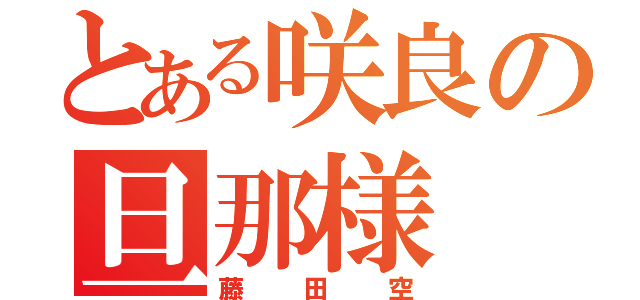 とある咲良の旦那様
藤田空